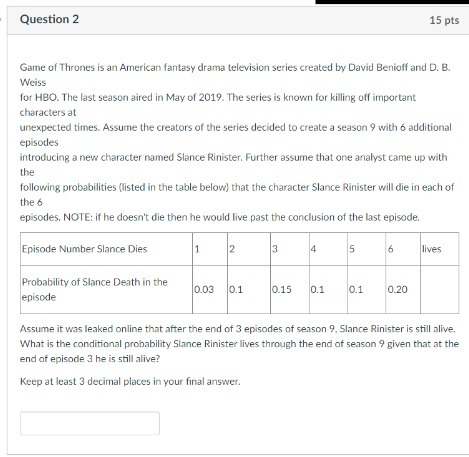 Question 2

15 pts

Game of Thrones is an American fantasy drama television series created by David Benioff and D. B. Weiss for HBO. The last season aired in May of 2019. The series is known for killing off important characters at unexpected times. Assume the creators of the series decided to create a season 9 with 6 additional episodes introducing a new character named Slance Rinister. Further assume that one analyst came up with the following probabilities (listed in the table below) that the character Slance Rinister will die in each of the 6 episodes. NOTE: if he doesn't die then he would live past the conclusion of the last episode.

| Episode Number Slance Dies | 1 | 2 | 3 | 4 | 5 | 6 | lives |
|---|---|---|---|---|---|---|---|
| Probability of Slance Death in the episode | 0.03 | 0.1 | 0.15 | 0.1 | 0.1 | 0.20 | |

Assume it was leaked online that after the end of 3 episodes of season 9, Slance Rinister is still alive. What is the conditional probability Slance Rinister lives through the end of season 9 given that at the end of episode 3 he is still alive?

Keep at least 3 decimal places in your final answer.